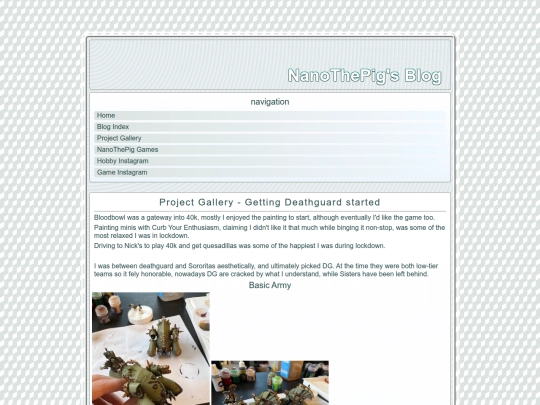 NanoThePig's Blog

navigation

Home
Blog Index
Project Gallery
NanoThePig Games
Hobby Instagram
Game Instagram

Project Gallery - Getting Deathguard started

Bloodbowl was a gateway into 40k, mostly I enjoyed the painting to start, although eventually I'd like the game too.
Painting minis with Curb Your Enthusiasm, claiming I didn't like it that much while binging it non-stop, was some of the most relaxed I was in lockdown.
Driving to Nick's to play 40k and get quesadillas was some of the happiest I was during lockdown.

I was between deathguard and Sororitas aesthetically, and ultimately picked DG. At the time they were both low-tier teams so it fely honorable, nowadays DG are cracked by what I understand, while Sisters have been left behind.

Basic Army